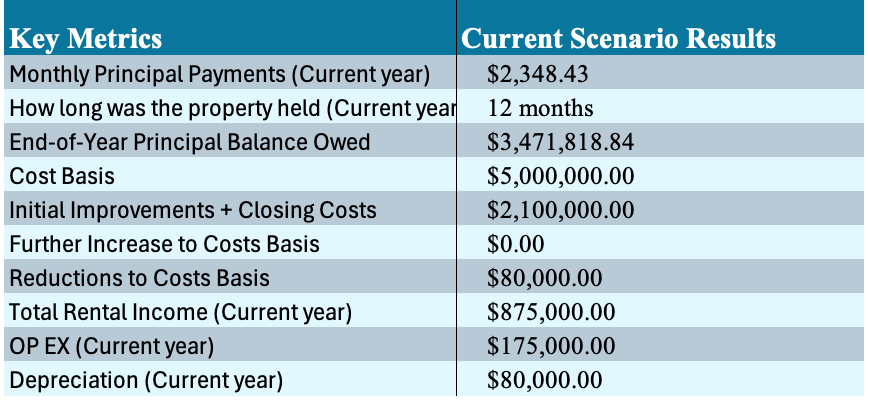 | Key Metrics | Current Scenario Results |
|---|---|
| Monthly Principal Payments (Current year) | \$2,348.43 |
| How long was the property held (Current year | 12 months |
| End-of-Year Principal Balance Owed | \$3,471,818.84 |
| Cost Basis | \$5,000,000.00 |
| Initial Improvements + Closing Costs | \$2,100,000.00 |
| Further Increase to Costs Basis | \$0.00 |
| Reductions to Costs Basis | \$80,000.00 |
| Total Rental Income (Current year) | \$875,000.00 |
| OP EX (Current year) | \$175,000.00 |
| Depreciation (Current year) | \$80,000.00 |